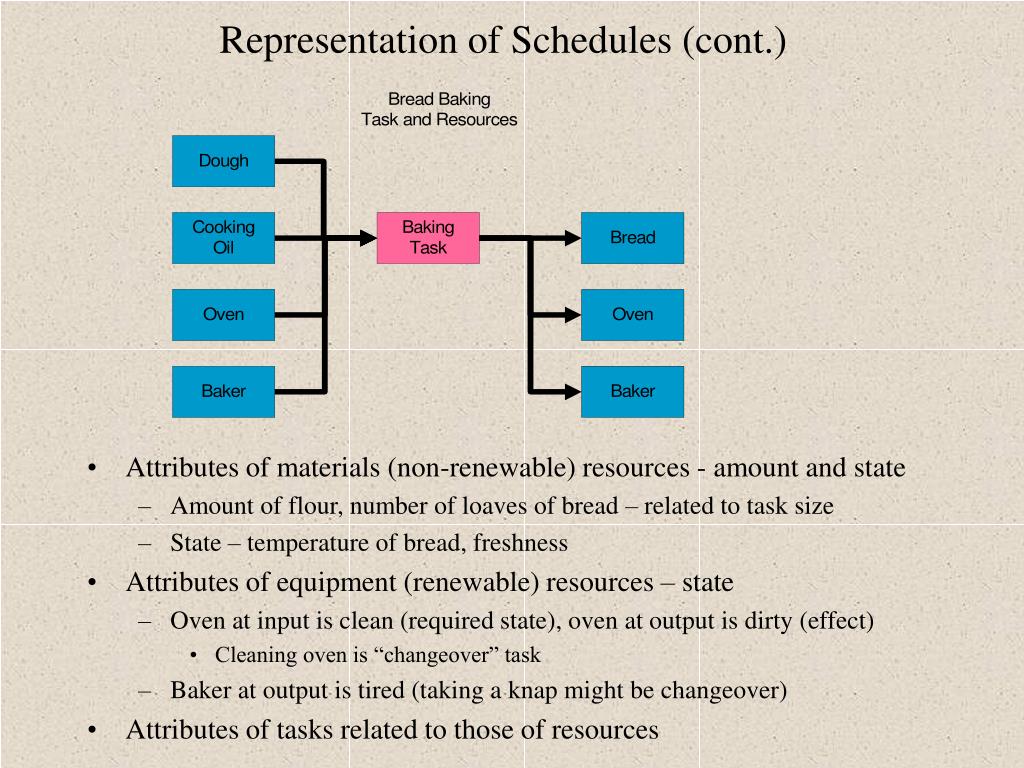 Representation of Schedules (cont.)

Bread Baking
Task and Resources

Dough

Cooking Oil

Oven

Baker

Baking Task

Bread

Oven

Baker

• Attributes of materials (non-renewable) resources - amount and state
– Amount of flour, number of loaves of bread – related to task size
– State – temperature of bread, freshness
• Attributes of equipment (renewable) resources – state
– Oven at input is clean (required state), oven at output is dirty (effect)
• Cleaning oven is “changeover” task
– Baker at output is tired (taking a knap might be changeover)
• Attributes of tasks related to those of resources